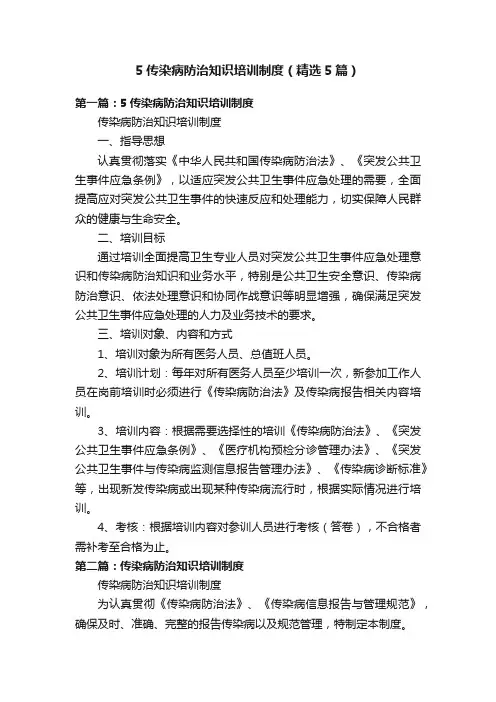 5 传染病防治知识培训制度（精选 5 篇）

第一篇：5 传染病防治知识培训制度

传染病防治知识培训制度

一、指导思想

认真贯彻落实《中华人民共和国传染病防治法》、《突发公共卫生事件应急条例》，以适应突发公共卫生事件应急处理的需要，全面提高应对突发公共卫生事件的快速反应和处理能力，切实保障人民群众的健康与生命安全。

二、培训目标

通过培训全面提高卫生专业人员对突发公共卫生事件应急处理意识和传染病防治知识和业务水平，特别是公共卫生安全意识、传染病防治意识、依法处理意识和协同作战意识等明显增强，确保满足突发公共卫生事件应急处理的人力及业务技术的要求。

三、培训对象、内容和方式

1、培训对象为所有医务人员、总值班人员。

2、培训计划：每年对所有医务人员至少培训一次，新参加工作人员在岗前培训时必须进行《传染病防治法》及传染病报告相关内容培训。

3、培训内容：根据需要选择性的培训《传染病防治法》、《突发公共卫生事件应急条例》、《医疗机构预检分诊管理办法》、《突发公共卫生事件与传染病监测信息报告管理办法》、《传染病诊断标准》等，出现新发传染病或出现某种传染病流行时，根据实际情况进行培训。

4、考核：根据培训内容对参训人员进行考核（答卷），不合格者需补考至合格为止。

第二篇：传染病防治知识培训制度

传染病防治知识培训制度

为认真贯彻《传染病防治法》、《传染病信息报告与管理规范》，确保及时、准确、完整的报告传染病以及规范管理，特制定本制度。